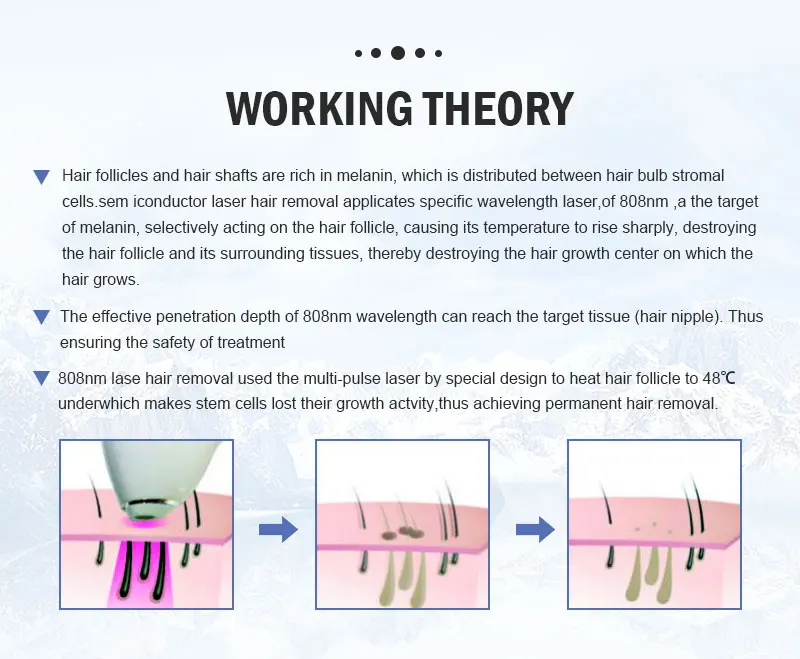 WORKING THEORY

▼ Hair follicles and hair shafts are rich in melanin, which is distributed between hair bulb stromal cells.sem iconductor laser hair removal applicates specific wavelength laser,of 808nm ,a the target of melanin, selectively acting on the hair follicle, causing its temperature to rise sharply, destroying the hair follicle and its surrounding tissues, thereby destroying the hair growth center on which the hair grows.

▼ The effective penetration depth of 808nm wavelength can reach the target tissue (hair nipple). Thus ensuring the safety of treatment

▼ 808nm lase hair removal used the multi-pulse laser by special design to heat hair follicle to 48℃ underwhich makes stem cells lost their growth actvity,thus achieving permanent hair removal.